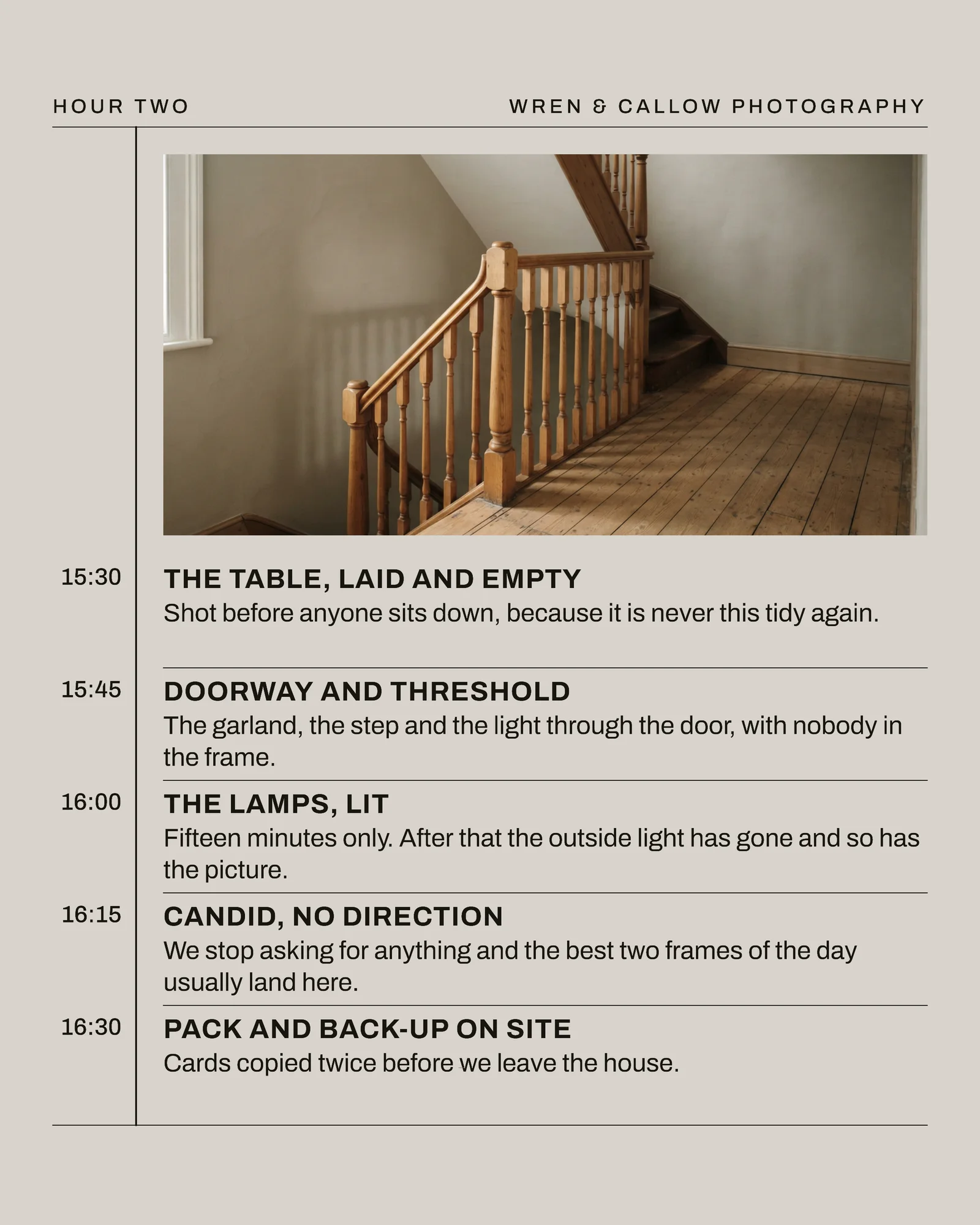 HOUR TWO

WREN & CALLOW PHOTOGRAPHY

15:30
THE TABLE, LAID AND EMPTY
Shot before anyone sits down, because it is never this tidy again.

15:45
DOORWAY AND THRESHOLD
The garland, the step and the light through the door, with nobody in the frame.

16:00
THE LAMPS, LIT
Fifteen minutes only. After that the outside light has gone and so has the picture.

16:15
CANDID, NO DIRECTION
We stop asking for anything and the best two frames of the day usually land here.

16:30
PACK AND BACK-UP ON SITE
Cards copied twice before we leave the house.